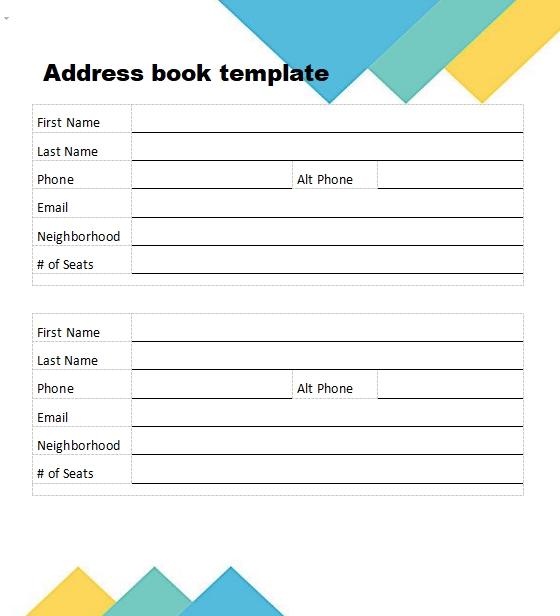 Address book template

First Name ____
Last Name ____
Phone ____ Alt Phone ____
Email ____
Neighborhood ____
# of Seats ____

First Name ____
Last Name ____
Phone ____ Alt Phone ____
Email ____
Neighborhood ____
# of Seats ____